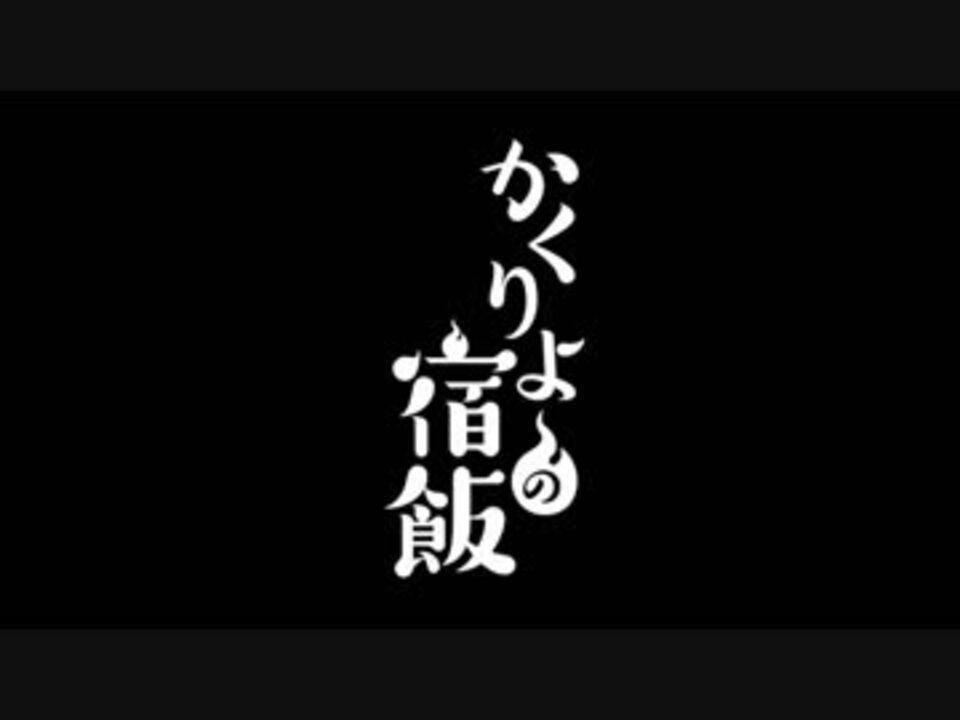 かくりよの宿飯